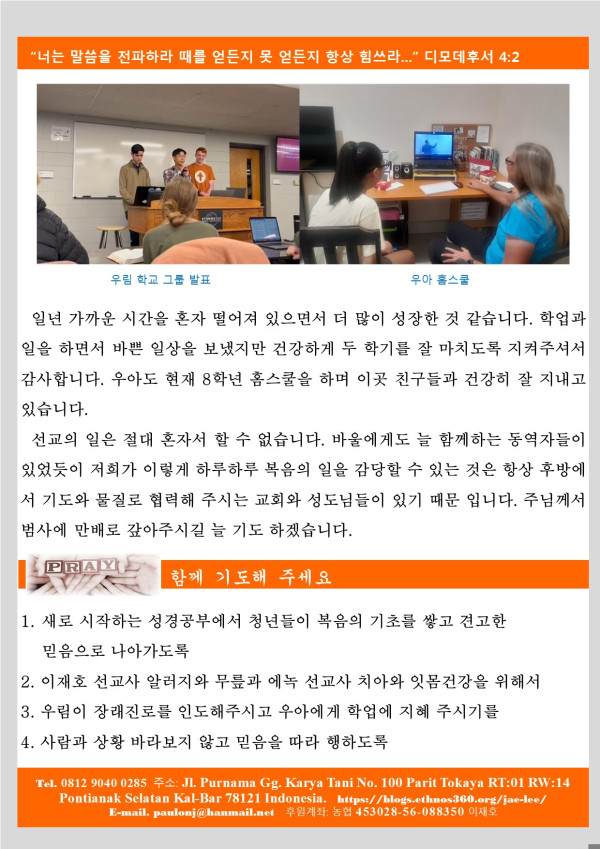 "너는 말씀을 전파하라 때를 얻든지 못 얻든지 항상 힘쓰라..." 디모데후서 4:2

우림 학교 그룹 발표

우아 홈스쿨

일년 가까운 시간을 혼자 떨어져 있으면서 더 많이 성장한 것 같습니다. 학업과 일을 하면서 바쁜 일상을 보냈지만 건강하게 두 학기를 잘 마치도록 지켜주셔서 감사합니다. 우아도 현재 8학년 홈스쿨을 하며 이곳 친구들과 건강히 잘 지내고 있습니다.

선교의 일은 절대 혼자서 할 수 없습니다. 바울에게도 늘 함께하는 동역자들이 있었듯이 저희가 이렇게 하루하루 복음의 일을 감당할 수 있는 것은 항상 후방에서 기도와 물질로 협력해 주시는 교회와 성도님들이 있기 때문 입니다. 주님께서 범사에 만배로 갚아주시길 늘 기도 하겠습니다.

PRAY

함께 기도해 주세요

1. 새로 시작하는 성경공부에서 청년들이 복음의 기초를 쌓고 견고한 믿음으로 나아가도록
2. 이재호 선교사 알러지와 무릎과 에녹 선교사 치아와 잇몸건강을 위해서
3. 우림이 장래진로를 인도해주시고 우아에게 학업에 지혜 주시기를
4. 사람과 상황 바라보지 않고 믿음을 따라 행하도록

Tel. 0812 9040 0285 주소: Jl. Purnama Gg. Karya Tani No. 100 Parit Tokaya RT:01 RW:14 Pontianak Selatan Kal-Bar 78121 Indonesia. https://blogs.ethnos360.org/jae-lee/
E-mail. paulonj@hanmail.net 후원계좌: 농협 453028-56-088350 이재호